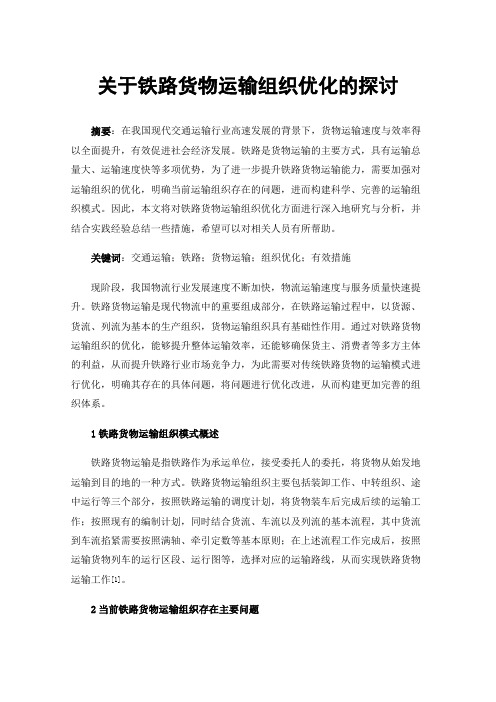 关于铁路货物运输组织优化的探讨

摘要：在我国现代交通运输行业高速发展的背景下，货物运输速度与效率得以全面提升，有效促进社会经济发展。铁路是货物运输的主要方式，具有运输总量大、运输速度快等多项优势，为了进一步提升铁路货物运输能力，需要加强对运输组织的优化，明确当前运输组织存在的问题，进而构建科学、完善的运输组织模式。因此，本文将对铁路货物运输组织优化方面进行深入地研究与分析，并结合实践经验总结一些措施，希望可以对相关人员有所帮助。

关键词：交通运输；铁路；货物运输；组织优化；有效措施

现阶段，我国物流行业发展速度不断加快，物流运输速度与服务质量快速提升。铁路货物运输是现代物流中的重要组成部分，在铁路运输过程中，以货源、货流、列流为基本的生产组织，货物运输组织具有基础性作用。通过对铁路货物运输组织的优化，能够提升整体运输效率，还能够确保货主、消费者等多方主体的利益，从而提升铁路行业市场竞争力，为此需要对传统铁路货物的运输模式进行优化，明确其存在的具体问题，将问题进行优化改进，从而构建更加完善的组织体系。

1 铁路货物运输组织模式概述

铁路货物运输是指铁路作为承运单位，接受委托人的委托，将货物从始发地运输到目的地的一种方式。铁路货物运输组织主要包括装卸工作、中转组织、途中运行等三个部分，按照铁路运输的调度计划，将货物装车后完成后续的运输工作；按照现有的编制计划，同时结合货流、车流以及列流的基本流程，其中货流到车流指紧需要按照满轴、牵引定数等基本原则；在上述流程工作完成后，按照运输货物列车的运行区段、运行图等，选择对应的运输路线，从而实现铁路货物运输工作[1]。

2 当前铁路货物运输组织存在主要问题